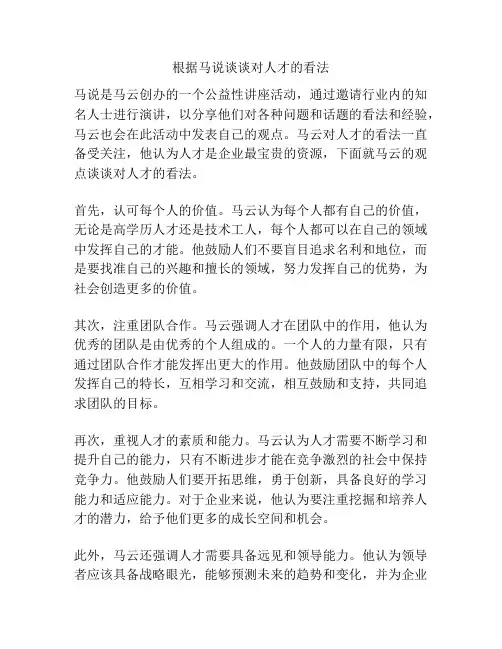 根据马说谈谈对人才的看法

马说是马云创办的一个公益性讲座活动，通过邀请行业内的知名人士进行演讲，以分享他们对各种问题和话题的看法和经验，马云也会在此活动中发表自己的观点。马云对人才的看法一直备受关注，他认为人才是企业最宝贵的资源，下面就马云的观点谈谈对人才的看法。

首先，认可每个人的价值。马云认为每个人都有自己的价值，无论是高学历人才还是技术工人，每个人都可以在自己的领域中发挥自己的才能。他鼓励人们不要盲目追求名利和地位，而是要找准自己的兴趣和擅长的领域，努力发挥自己的优势，为社会创造更多的价值。

其次，注重团队合作。马云强调人才在团队中的作用，他认为优秀的团队是由优秀的个人组成的。一个人的力量有限，只有通过团队合作才能发挥出更大的作用。他鼓励团队中的每个人发挥自己的特长，互相学习和交流，相互鼓励和支持，共同追求团队的目标。

再次，重视人才的素质和能力。马云认为人才需要不断学习和提升自己的能力，只有不断进步才能在竞争激烈的社会中保持竞争力。他鼓励人们要开拓思维，勇于创新，具备良好的学习能力和适应能力。对于企业来说，他认为要注重挖掘和培养人才的潜力，给予他们更多的成长空间和机会。

此外，马云还强调人才需要具备远见和领导能力。他认为领导者应该具备战略眼光，能够预测未来的趋势和变化，并为企业